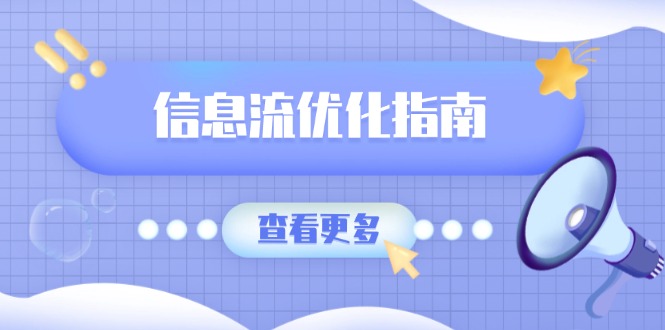 信息流优化指南

查看更多